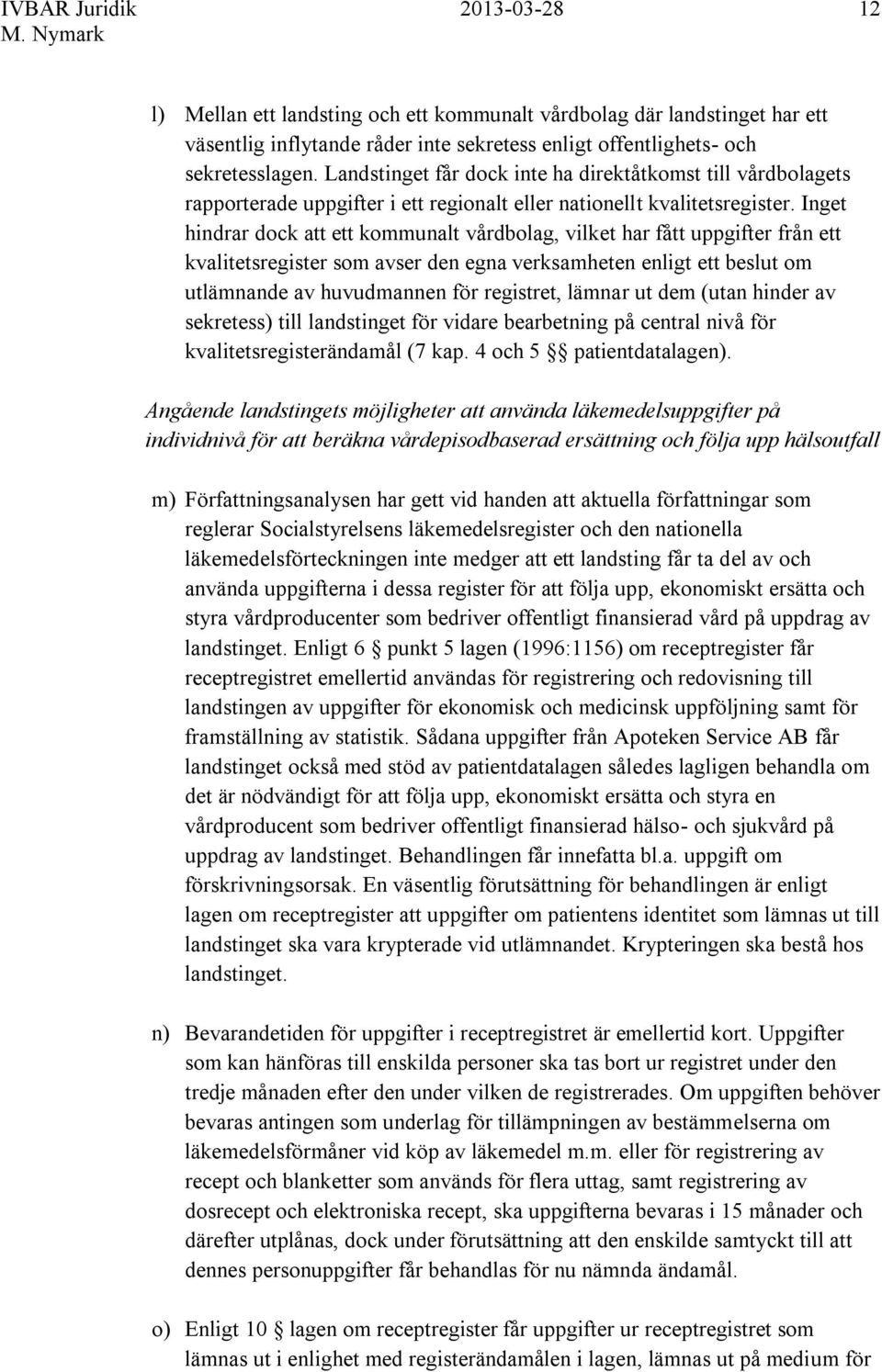 IVBAR Juridik 2013-03-28 12
M. Nymark

l) Mellan ett landsting och ett kommunalt vårdbolag där landstinget har ett väsentlig inflytande råder inte sekretess enligt offentlighets- och sekretesslagen. Landstinget får dock inte ha direktåtkomst till vårdbolagets rapporterade uppgifter i ett regionalt eller nationellt kvalitetsregister. Inget hindrar dock att ett kommunalt vårdbolag, vilket har fått uppgifter från ett kvalitetsregister som avser den egna verksamheten enligt ett beslut om utlämnande av huvudmannen för registret, lämnar ut dem (utan hinder av sekretess) till landstinget för vidare bearbetning på central nivå för kvalitetsregisterändamål (7 kap. 4 och 5 §§ patientdatalagen).

Angående landstingets möjligheter att använda läkemedelsuppgifter på individnivå för att beräkna vårdepisodbaserad ersättning och följa upp hälsoutfall

m) Författningsanalysen har gett vid handen att aktuella författningar som reglerar Socialstyrelsens läkemedelsregister och den nationella läkemedelsförteckningen inte medger att ett landsting får ta del av och använda uppgifterna i dessa register för att följa upp, ekonomiskt ersätta och styra vårdproducenter som bedriver offentligt finansierad vård på uppdrag av landstinget. Enligt 6 § punkt 5 lagen (1996:1156) om receptregister får receptregistret emellertid användas för registrering och redovisning till landstingen av uppgifter för ekonomisk och medicinsk uppföljning samt för framställning av statistik. Sådana uppgifter från Apoteken Service AB får landstinget också med stöd av patientdatalagen således lagligen behandla om det är nödvändigt för att följa upp, ekonomiskt ersätta och styra en vårdproducent som bedriver offentligt finansierad hälso- och sjukvård på uppdrag av landstinget. Behandlingen får innefatta bl.a. uppgift om förskrivningsorsak. En väsentlig förutsättning för behandlingen är enligt lagen om receptregister att uppgifter om patientens identitet som lämnas ut till landstinget ska vara krypterade vid utlämnandet. Krypteringen ska bestå hos landstinget.

n) Bevarandetiden för uppgifter i receptregistret är emellertid kort. Uppgifter som kan hänföras till enskilda personer ska tas bort ur registret under den tredje månaden efter den under vilken de registrerades. Om uppgiften behöver bevaras antingen som underlag för tillämpningen av bestämmelserna om läkemedelsförmåner vid köp av läkemedel m.m. eller för registrering av recept och blanketter som används för flera uttag, samt registrering av dosrecept och elektroniska recept, ska uppgifterna bevaras i 15 månader och därefter utplånas, dock under förutsättning att den enskilde samtyckt till att dennes personuppgifter får behandlas för nu nämnda ändamål.

o) Enligt 10 § lagen om receptregister får uppgifter ur receptregistret som lämnas ut i enlighet med registerändamålen i lagen, lämnas ut på medium för